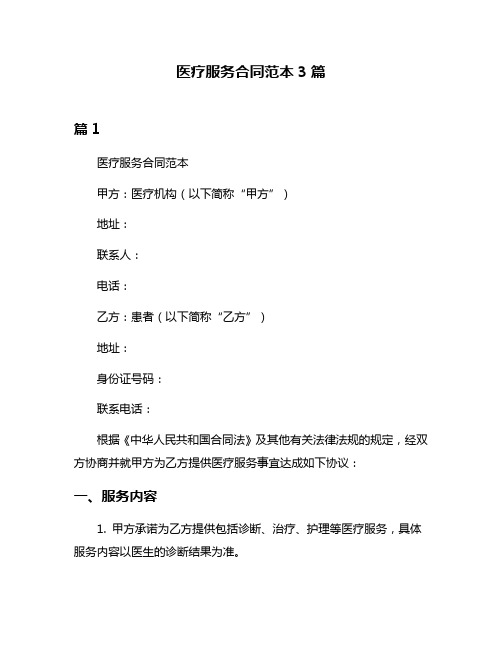 医疗服务合同范本 3 篇

篇 1

医疗服务合同范本

甲方：医疗机构（以下简称“甲方”）

地址：

联系人：

电话：

乙方：患者（以下简称“乙方”）

地址：

身份证号码：

联系电话：

根据《中华人民共和国合同法》及其他有关法律法规的规定，经双方协商并就甲方为乙方提供医疗服务事宜达成如下协议：

一、服务内容

1. 甲方承诺为乙方提供包括诊断、治疗、护理等医疗服务，具体服务内容以医生的诊断结果为准。